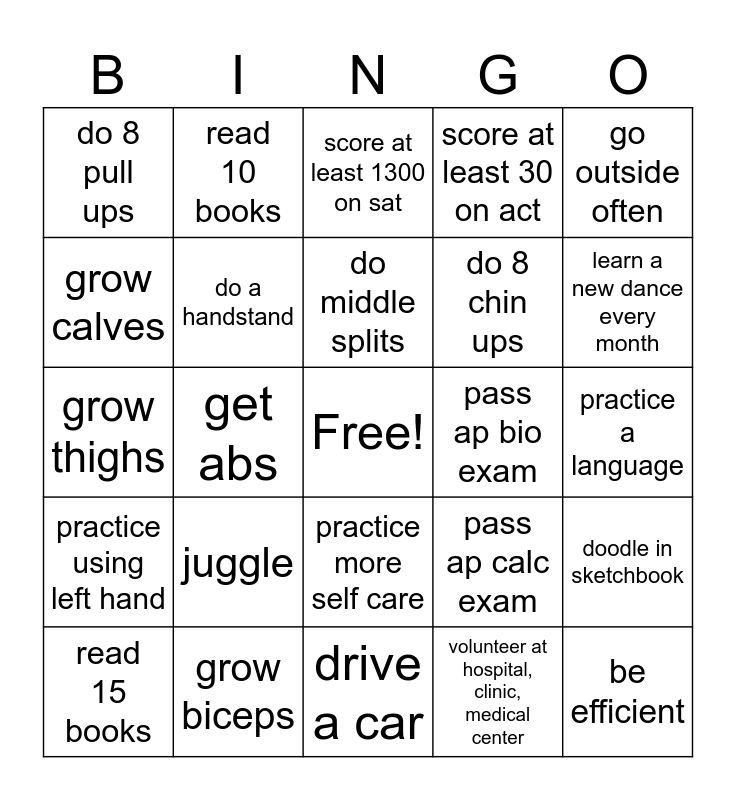 | B | I | N | G | O |
|---|---|---|---|---|
| do 8 pull ups | read 10 books | score at least 1300 on sat | score at least 30 on act | go outside often |
| grow calves | do a handstand | do middle splits | do 8 chin ups | learn a new dance every month |
| grow thighs | get abs | Free! | pass ap bio exam | practice a language |
| practice using left hand | juggle | practice more self care | pass ap calc exam | doodle in sketchbook |
| read 15 books | grow biceps | drive a car | volunteer at hospital, clinic, medical center | be efficient |